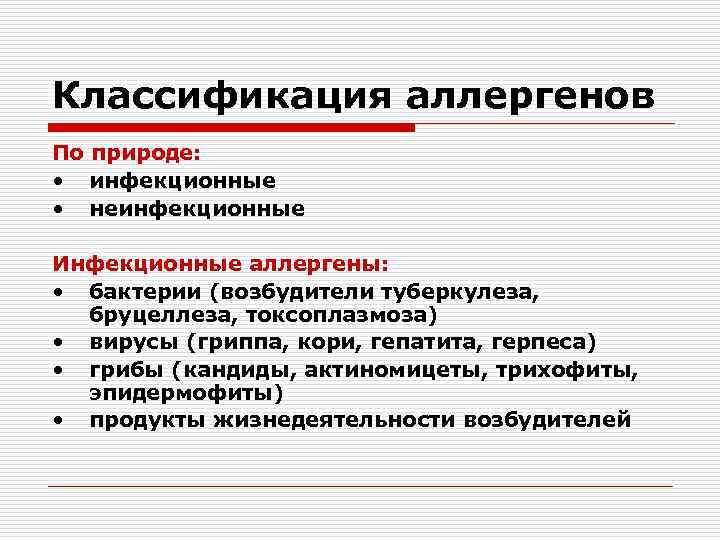 Классификация аллергенов

По природе:
• инфекционные
• неинфекционные

Инфекционные аллергены:
• бактерии (возбудители туберкулеза, бруцеллеза, токсоплазмоза)
• вирусы (гриппа, кори, гепатита, герпеса)
• грибы (кандиды, актиномицеты, трихофиты, эпидермофиты)
• продукты жизнедеятельности возбудителей